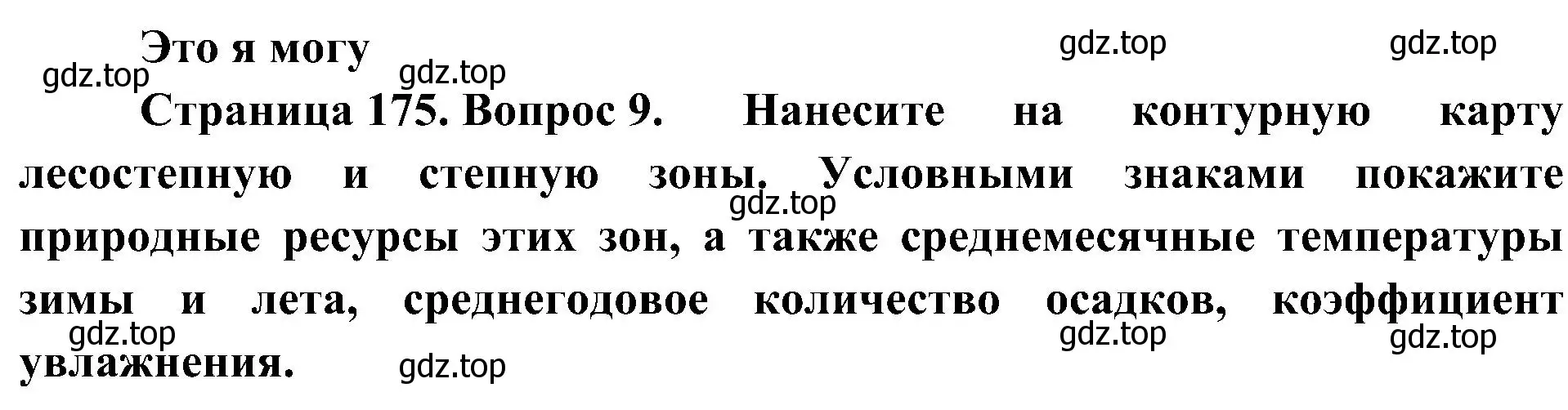 Это я могу

gdz.top gdz.top gdz.top gdz.top

Страница 175. Вопрос 9. Нанесите на контурную карту лесостепную и степную зоны. Условными знаками покажите природные ресурсы этих зон, а также среднемесячные температуры зимы и лета, среднегодовое количество осадков, коэффициент увлажнения.

gdz.top gdz.top gdz.top gdz.top gdz.top